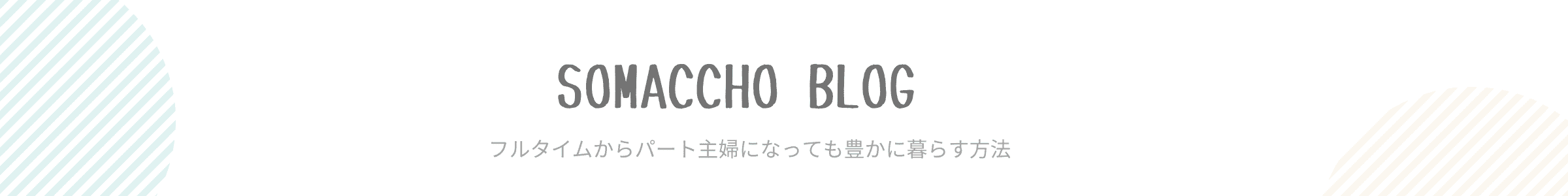 SOMACCHO BLOG

フルタイムからパート主婦になっても豊かに暮らす方法